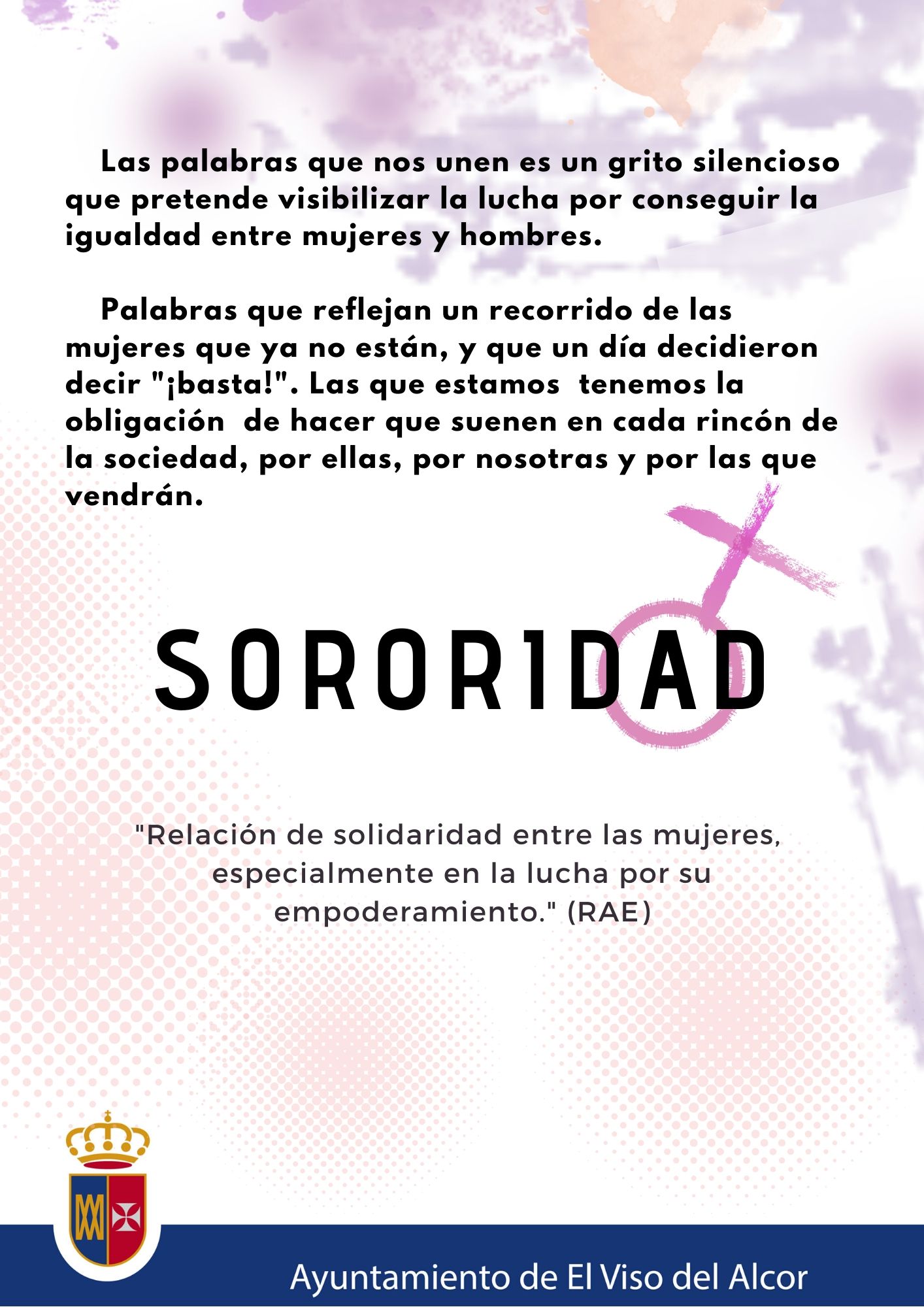 Las palabras que nos unen es un grito silencioso que pretende visibilizar la lucha por conseguir la igualdad entre mujeres y hombres.

Palabras que reflejan un recorrido de las mujeres que ya no están, y que un día decidieron decir "¡basta!". Las que estamos tenemos la obligación de hacer que suenen en cada rincón de la sociedad, por ellas, por nosotras y por las que vendrán.

SORORIDAD

"Relación de solidaridad entre las mujeres, especialmente en la lucha por su empoderamiento." (RAE)

Ayuntamiento de El Viso del Alcor